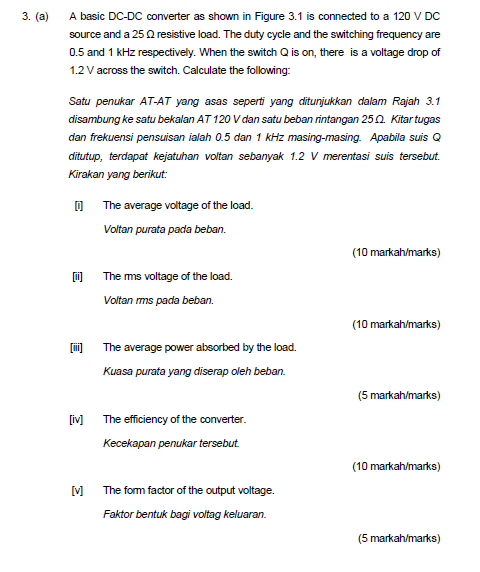 3. (a) A basic DC-DC converter as shown in Figure 3.1 is connected to a 120 V DC source and a 25 Ω resistive load. The duty cycle and the switching frequency are 0.5 and 1 kHz respectively. When the switch Q is on, there is a voltage drop of 1.2 V across the switch. Calculate the following:

Satu penukar AT-AT yang asas seperti yang ditunjukkan dalam Rajah 3.1 disambung ke satu bekalan AT 120 V dan satu beban rintangan 25 Ω. Kitar tugas dan frekuensi pensuisan ialah 0.5 dan 1 kHz masing-masing. Apabila suis Q ditutup, terdapat kejatuhan voltan sebanyak 1.2 V merentasi suis tersebut. Kirakan yang berikut:

[i] The average voltage of the load.

Voltan purata pada beban.

(10 markah/marks)

[ii] The rms voltage of the load.

Voltan rms pada beban.

(10 markah/marks)

[iii] The average power absorbed by the load.

Kuasa purata yang diserap oleh beban.

(5 markah/marks)

[iv] The efficiency of the converter.

Kecekapan penukar tersebut.

(10 markah/marks)

[v] The form factor of the output voltage.

Faktor bentuk bagi voltag keluaran.

(5 markah/marks)